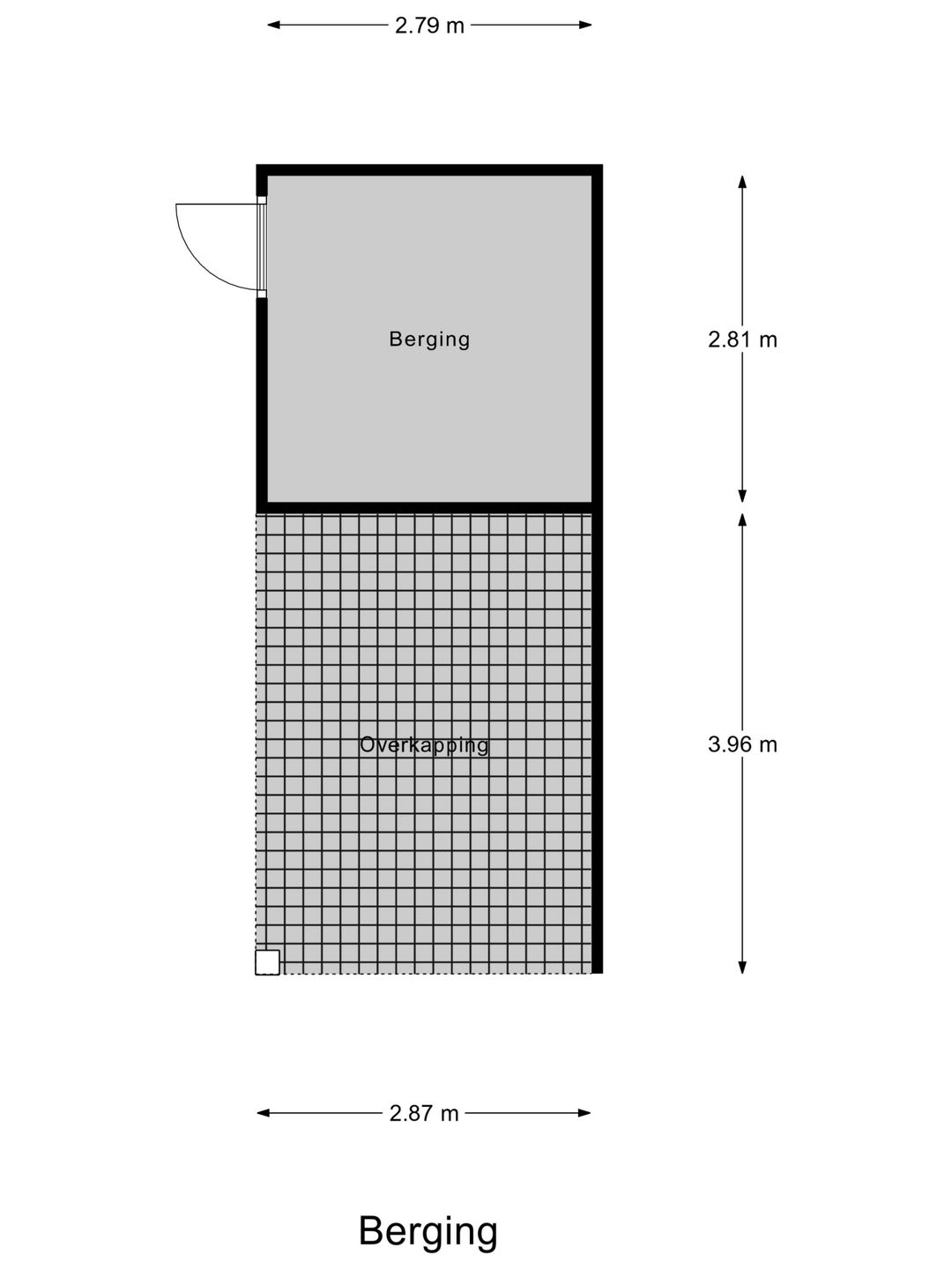 2.79 m

Berging

2.81 m

Overkapping

3.96 m

2.87 m

Berging